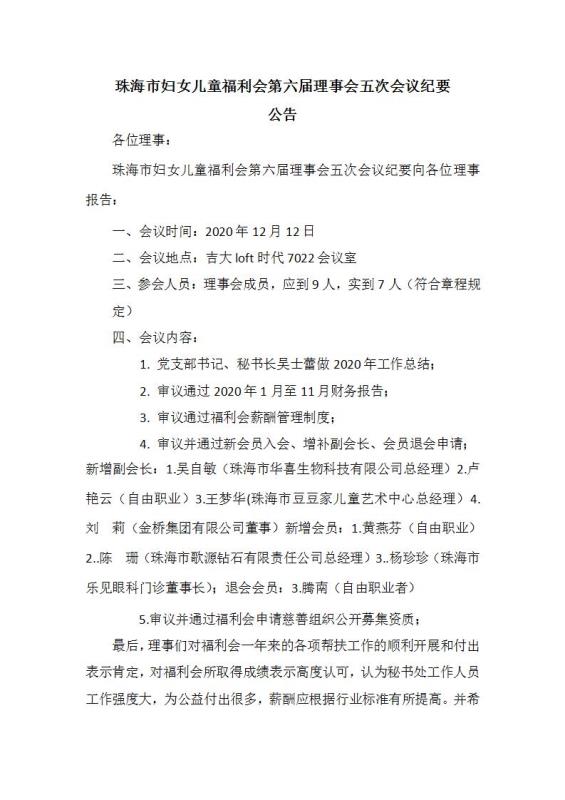 珠海市妇女儿童福利会第六届理事会五次会议纪要

公告

各位理事：

珠海市妇女儿童福利会第六届理事会五次会议纪要向各位理事报告：

一、会议时间：2020 年 12 月 12 日

二、会议地点：吉大 loft 时代 7022 会议室

三、参会人员：理事会成员，应到 9 人，实到 7 人（符合章程规定）

四、会议内容：

1. 党支部书记、秘书长吴士蕾做 2020 年工作总结；

2. 审议通过 2020 年 1 月至 11 月财务报告；

3. 审议通过福利会薪酬管理制度；

4. 审议并通过新会员入会、增补副会长、会员退会申请；新增副会长：1.吴自敏（珠海市华喜生物科技有限公司总经理）2.卢艳云（自由职业）3.王梦华(珠海市豆豆家儿童艺术中心总经理）4.刘　莉（金桥集团有限公司董事）新增会员：1.黄燕芬（自由职业）2..陈　珊（珠海市歌源钻石有限责任公司总经理）3..杨珍珍（珠海市乐见眼科门诊董事长）；退会会员：3.腾南（自由职业者）

5.审议并通过福利会申请慈善组织公开募集资质；

最后，理事们对福利会一年来的各项帮扶工作的顺利开展和付出表示肯定，对福利会所取得成绩表示高度认可，认为秘书处工作人员工作强度大，为公益付出很多，薪酬应根据行业标准有所提高。并希